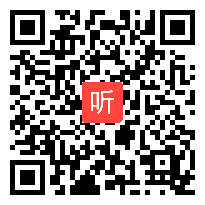 听